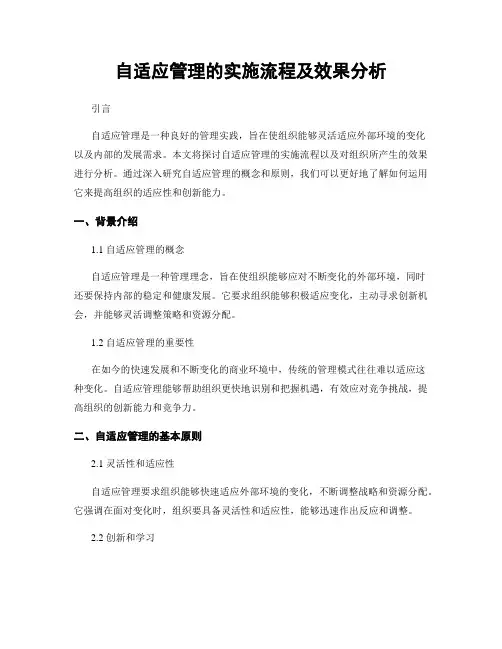 自适应管理的实施流程及效果分析

引言

自适应管理是一种良好的管理实践，旨在使组织能够灵活适应外部环境的变化以及内部的发展需求。本文将探讨自适应管理的实施流程以及对组织所产生的效果进行分析。通过深入研究自适应管理的概念和原则，我们可以更好地了解如何运用它来提高组织的适应性和创新能力。

一、背景介绍

1.1 自适应管理的概念

自适应管理是一种管理理念，旨在使组织能够应对不断变化的外部环境，同时还要保持内部的稳定和健康发展。它要求组织能够积极适应变化，主动寻求创新机会，并能够灵活调整策略和资源分配。

1.2 自适应管理的重要性

在如今的快速发展和不断变化的商业环境中，传统的管理模式往往难以适应这种变化。自适应管理能够帮助组织更快地识别和把握机遇，有效应对竞争挑战，提高组织的创新能力和竞争力。

二、自适应管理的基本原则

2.1 灵活性和适应性

自适应管理要求组织能够快速适应外部环境的变化，不断调整战略和资源分配。它强调在面对变化时，组织要具备灵活性和适应性，能够迅速作出反应和调整。

2.2 创新和学习